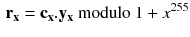 $\mathbf{r_x} = \mathbf{c_x}.\mathbf{y_x}$ modulo $1 + x^{255}$